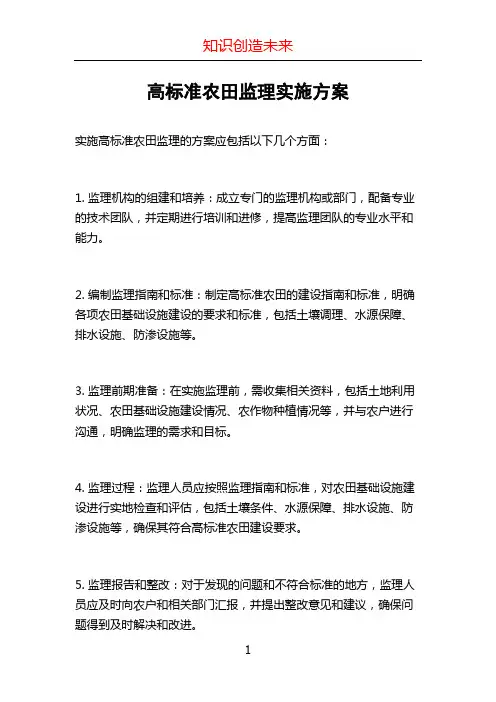 知识创造未来

高标准农田监理实施方案

实施高标准农田监理的方案应包括以下几个方面：

1. 监理机构的组建和培养：成立专门的监理机构或部门，配备专业的技术团队，并定期进行培训和进修，提高监理团队的专业水平和能力。

2. 编制监理指南和标准：制定高标准农田的建设指南和标准，明确各项农田基础设施建设的要求和标准，包括土壤调理、水源保障、排水设施、防渗设施等。

3. 监理前期准备：在实施监理前，需收集相关资料，包括土地利用状况、农田基础设施建设情况、农作物种植情况等，并与农户进行沟通，明确监理的需求和目标。

4. 监理过程：监理人员应按照监理指南和标准，对农田基础设施建设进行实地检查和评估，包括土壤条件、水源保障、排水设施、防渗设施等，确保其符合高标准农田建设要求。

5. 监理报告和整改：对于发现的问题和不符合标准的地方，监理人员应及时向农户和相关部门汇报，并提出整改意见和建议，确保问题得到及时解决和改进。

1